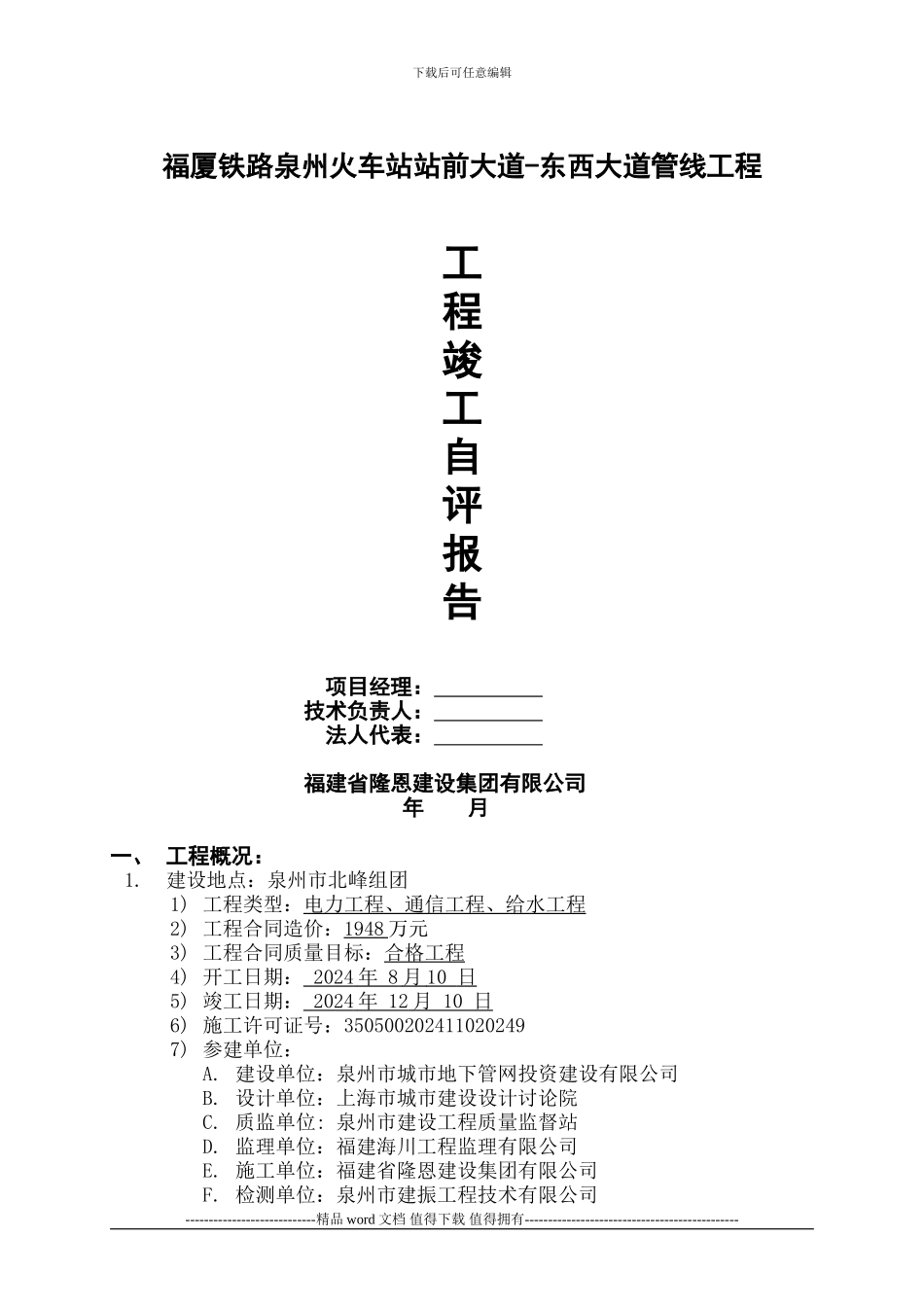 下载后可任意编辑

福厦铁路泉州火车站站前大道-东西大道管线工程

工程竣工自评报告

项目经理：__________
技术负责人：__________
法人代表：__________

福建省隆恩建设集团有限公司
年 月

一、 工程概况：
1. 建设地点：泉州市北峰组团
1) 工程类型：电力工程、通信工程、给水工程
2) 工程合同造价：1948 万元
3) 工程合同质量目标：合格工程
4) 开工日期： 2024 年 8 月 10 日
5) 竣工日期： 2024 年 12 月 10 日
6) 施工许可证号：350500202411020249
7) 参建单位：
A. 建设单位：泉州市城市地下管网投资建设有限公司
B. 设计单位：上海市城市建设设计讨论院
C. 质监单位：泉州市建设工程质量监督站
D. 监理单位：福建海川工程监理有限公司
E. 施工单位：福建省隆恩建设集团有限公司
F. 检测单位：泉州市建振工程技术有限公司

----------------------------精品 word 文档 值得下载 值得拥有----------------------------------------------